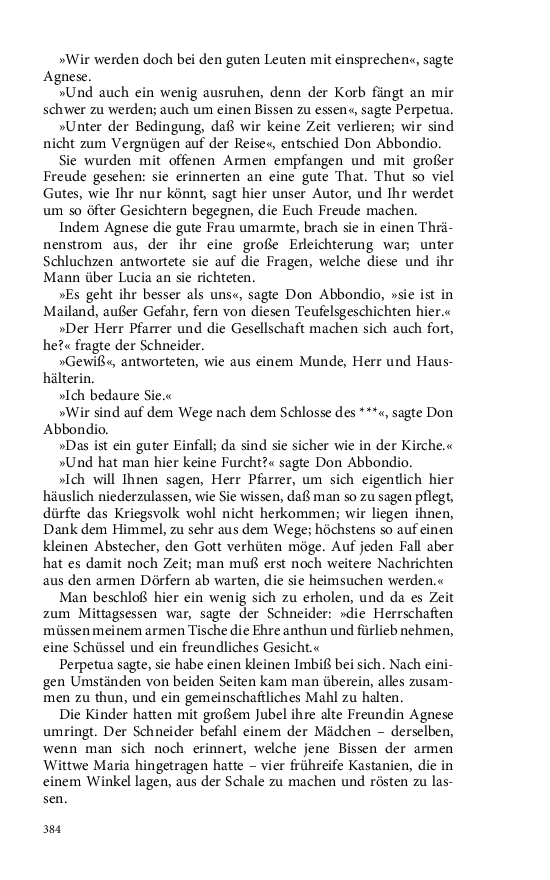 »Wir werden doch bei den guten Leuten mit einsprechen«, sagte Agnese.

»Und auch ein wenig ausruhen, denn der Korb fängt an mir schwer zu werden; auch um einen Bissen zu essen«, sagte Perpetua.

»Unter der Bedingung, daß wir keine Zeit verlieren; wir sind nicht zum Vergnügen auf der Reise«, entschied Don Abbondio.

Sie wurden mit offenen Armen empfangen und mit großer Freude gesehen: sie erinnerten an eine gute That. Thut so viel Gutes, wie Ihr nur könnt, sagt hier unser Autor, und Ihr werdet um so öfter Gesichtern begegnen, die Euch Freude machen.

Indem Agnese die gute Frau umarmte, brach sie in einen Thränenstrom aus, der ihr eine große Erleichterung war; unter Schluchzen antwortete sie auf die Fragen, welche diese und ihr Mann über Lucia an sie richteten.

»Es geht ihr besser als uns«, sagte Don Abbondio, »sie ist in Mailand, außer Gefahr, fern von diesen Teufelsgeschichten hier.«

»Der Herr Pfarrer und die Gesellschaft machen sich auch fort, he?« fragte der Schneider.

»Gewiß«, antworteten, wie aus einem Munde, Herr und Haushälterin.

»Ich bedaure Sie.«

»Wir sind auf dem Wege nach dem Schlosse des ***«, sagte Don Abbondio.

»Das ist ein guter Einfall; da sind sie sicher wie in der Kirche.«

»Und hat man hier keine Furcht?« sagte Don Abbondio.

»Ich will Ihnen sagen, Herr Pfarrer, um sich eigentlich hier häuslich niederzulassen, wie Sie wissen, daß man so zu sagen pflegt, dürfte das Kriegsvolk wohl nicht herkommen; wir liegen ihnen, Dank dem Himmel, zu sehr aus dem Wege; höchstens so auf einen kleinen Abstecher, den Gott verhüten möge. Auf jeden Fall aber hat es damit noch Zeit; man muß erst noch weitere Nachrichten aus den armen Dörfern ab warten, die sie heimsuchen werden.«

Man beschloß hier ein wenig sich zu erholen, und da es Zeit zum Mittagsessen war, sagte der Schneider: »die Herrschaften müssen meinem armen Tische die Ehre anthun und fürlieb nehmen, eine Schüssel und ein freundliches Gesicht.«

Perpetua sagte, sie habe einen kleinen Imbiß bei sich. Nach einigen Umständen von beiden Seiten kam man überein, alles zusammen zu thun, und ein gemeinschaftliches Mahl zu halten.

Die Kinder hatten mit großem Jubel ihre alte Freundin Agnese umringt. Der Schneider befahl einem der Mädchen – derselben, wenn man sich noch erinnert, welche jene Bissen der armen Wittwe Maria hingetragen hatte – vier frühreife Kastanien, die in einem Winkel lagen, aus der Schale zu machen und rösten zu lassen.

384